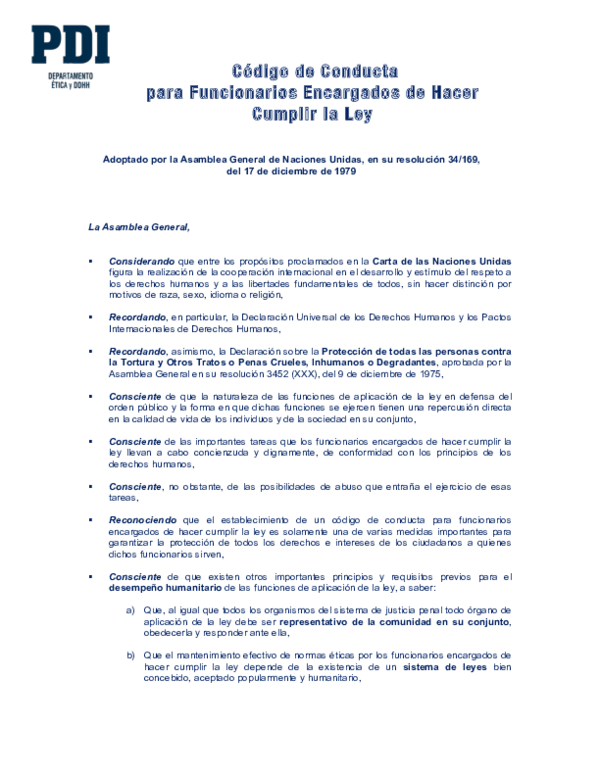 PDI
DEPARTAMENTO ÉTICA y DDHH

Código de Conducta para Funcionarios Encargados de Hacer Cumplir la Ley

Adoptado por la Asamblea General de Naciones Unidas, en su resolución 34/169, del 17 de diciembre de 1979

La Asamblea General,

▪ Considerando que entre los propósitos proclamados en la Carta de las Naciones Unidas figura la realización de la cooperación internacional en el desarrollo y estímulo del respeto a los derechos humanos y a las libertades fundamentales de todos, sin hacer distinción por motivos de raza, sexo, idioma o religión,

▪ Recordando, en particular, la Declaración Universal de los Derechos Humanos y los Pactos Internacionales de Derechos Humanos,

▪ Recordando, asimismo, la Declaración sobre la Protección de todas las personas contra la Tortura y Otros Tratos o Penas Crueles, Inhumanos o Degradantes, aprobada por la Asamblea General en su resolución 3452 (XXX), del 9 de diciembre de 1975,

▪ Consciente de que la naturaleza de las funciones de aplicación de la ley en defensa del orden público y la forma en que dichas funciones se ejercen tienen una repercusión directa en la calidad de vida de los individuos y de la sociedad en su conjunto,

▪ Consciente de las importantes tareas que los funcionarios encargados de hacer cumplir la ley llevan a cabo concienzuda y dignamente, de conformidad con los principios de los derechos humanos,

▪ Consciente, no obstante, de las posibilidades de abuso que entraña el ejercicio de esas tareas,

▪ Reconociendo que el establecimiento de un código de conducta para funcionarios encargados de hacer cumplir la ley es solamente una de varias medidas importantes para garantizar la protección de todos los derechos e intereses de los ciudadanos a quienes dichos funcionarios sirven,

▪ Consciente de que existen otros importantes principios y requisitos previos para el desempeño humanitario de las funciones de aplicación de la ley, a saber:

a) Que, al igual que todos los organismos del sistema de justicia penal todo órgano de aplicación de la ley debe ser representativo de la comunidad en su conjunto, obedecerla y responder ante ella,

b) Que el mantenimiento efectivo de normas éticas por los funcionarios encargados de hacer cumplir la ley depende de la existencia de un sistema de leyes bien concebido, aceptado popularmente y humanitario,